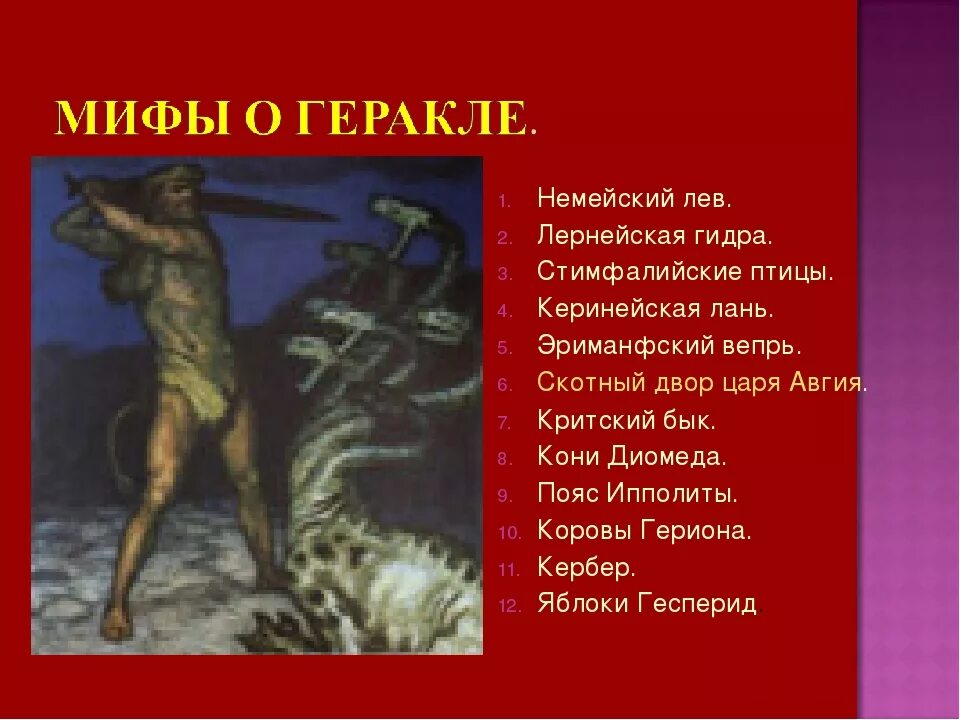 МИФЫ О ГЕРАКЛЕ.

1. Немейский лев.
2. Лернейская гидра.
3. Стимфалийские птицы.
4. Керинейская лань.
5. Эриманфский вепрь.
6. Скотный двор царя Авгия.
7. Критский бык.
8. Кони Диомеда.
9. Пояс Ипполиты.
10. Коровы Гериона.
11. Кербер.
12. Яблоки Гесперид.